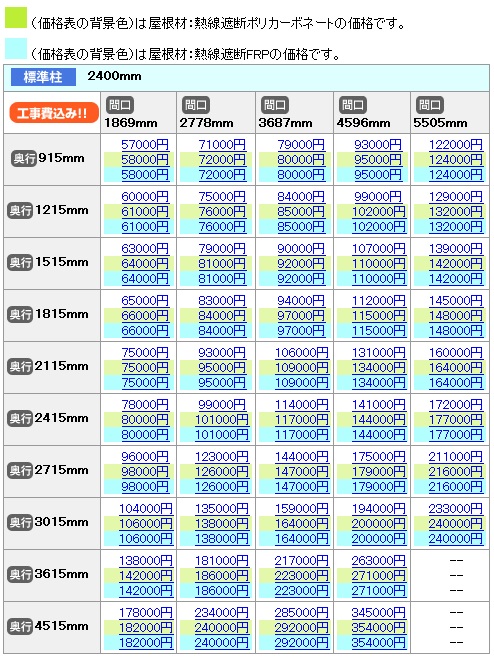 （価格表の背景色）は屋根材：熱線遮断ポリカーボネートの価格です。

（価格表の背景色）は屋根材：熱線遮断FRPの価格です。

標準柱 2400mm

| 工事費込み!! | 間口 1869mm | 間口 2778mm | 間口 3687mm | 間口 4596mm | 間口 5505mm |
|---|---|---|---|---|---|
| 奥行 915mm | 57000円 58000円 58000円 | 71000円 72000円 72000円 | 79000円 80000円 80000円 | 93000円 95000円 95000円 | 122000円 124000円 124000円 |
| 奥行 1215mm | 60000円 61000円 61000円 | 75000円 76000円 76000円 | 84000円 85000円 85000円 | 99000円 102000円 102000円 | 129000円 132000円 132000円 |
| 奥行 1515mm | 63000円 64000円 64000円 | 79000円 81000円 81000円 | 90000円 92000円 92000円 | 107000円 110000円 110000円 | 139000円 142000円 142000円 |
| 奥行 1815mm | 65000円 66000円 66000円 | 83000円 84000円 84000円 | 94000円 97000円 97000円 | 112000円 115000円 115000円 | 145000円 148000円 148000円 |
| 奥行 2115mm | 75000円 75000円 75000円 | 93000円 95000円 95000円 | 106000円 109000円 109000円 | 131000円 134000円 134000円 | 160000円 164000円 164000円 |
| 奥行 2415mm | 78000円 80000円 80000円 | 99000円 101000円 101000円 | 114000円 117000円 117000円 | 141000円 144000円 144000円 | 172000円 177000円 177000円 |
| 奥行 2715mm | 96000円 98000円 98000円 | 123000円 126000円 126000円 | 144000円 147000円 147000円 | 175000円 179000円 179000円 | 211000円 216000円 216000円 |
| 奥行 3015mm | 104000円 106000円 106000円 | 135000円 138000円 138000円 | 159000円 164000円 164000円 | 194000円 200000円 200000円 | 233000円 240000円 240000円 |
| 奥行 3615mm | 138000円 142000円 142000円 | 181000円 186000円 186000円 | 217000円 223000円 223000円 | 263000円 271000円 271000円 | -- -- -- |
| 奥行 4515mm | 178000円 182000円 182000円 | 234000円 240000円 240000円 | 285000円 292000円 292000円 | 345000円 354000円 354000円 | -- -- -- |